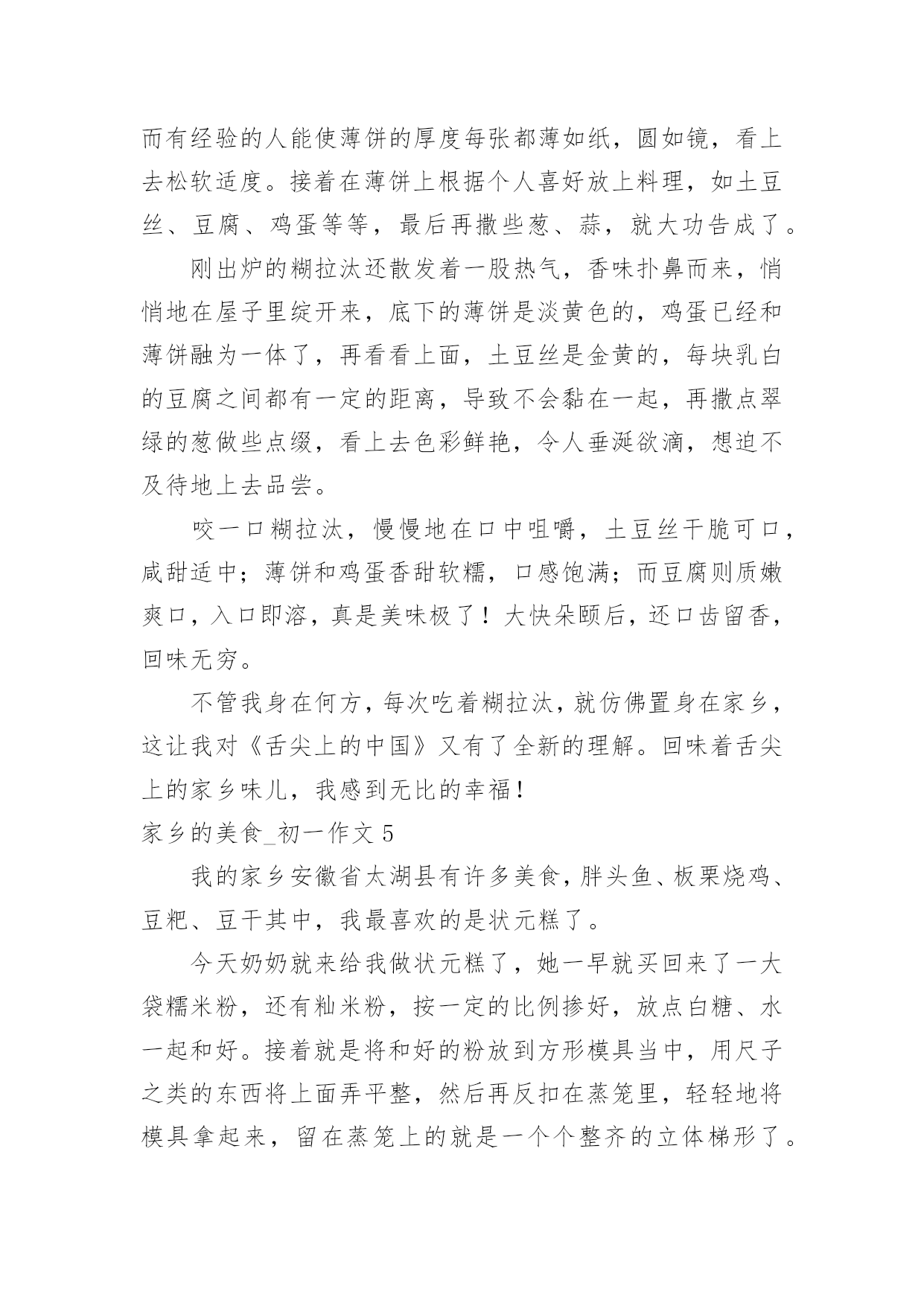 而有经验的人能使薄饼的厚度每张都薄如纸，圆如镜，看上去松软适度。接着在薄饼上根据个人喜好放上料理，如土豆丝、豆腐、鸡蛋等等，最后再撒些葱、蒜，就大功告成了。

刚出炉的糊拉汰还散发着一股热气，香味扑鼻而来，悄悄地在屋子里绽开来，底下的薄饼是淡黄色的，鸡蛋已经和薄饼融为一体了，再看看上面，土豆丝是金黄的，每块乳白的豆腐之间都有一定的距离，导致不会黏在一起，再撒点翠绿的葱做些点缀，看上去色彩鲜艳，令人垂涎欲滴，想迫不及待地上去品尝。

咬一口糊拉汰，慢慢地在口中咀嚼，土豆丝干脆可口，咸甜适中；薄饼和鸡蛋香甜软糯，口感饱满；而豆腐则质嫩爽口，入口即溶，真是美味极了！大快朵颐后，还口齿留香，回味无穷。

不管我身在何方，每次吃着糊拉汰，就仿佛置身在家乡，这让我对《舌尖上的中国》又有了全新的理解。回味着舌尖上的家乡味儿，我感到无比的幸福！

家乡的美食_初一作文 5

我的家乡安徽省太湖县有许多美食，胖头鱼、板栗烧鸡、豆粑、豆干其中，我最喜欢的是状元糕了。

今天奶奶就来给我做状元糕了，她一早就买回来了一大袋糯米粉，还有籼米粉，按一定的比例掺好，放点白糖、水一起和好。接着就是将和好的粉放到方形模具当中，用尺子之类的东西将上面弄平整，然后再反扣在蒸笼里，轻轻地将模具拿起来，留在蒸笼上的就是一个个整齐的立体梯形了。